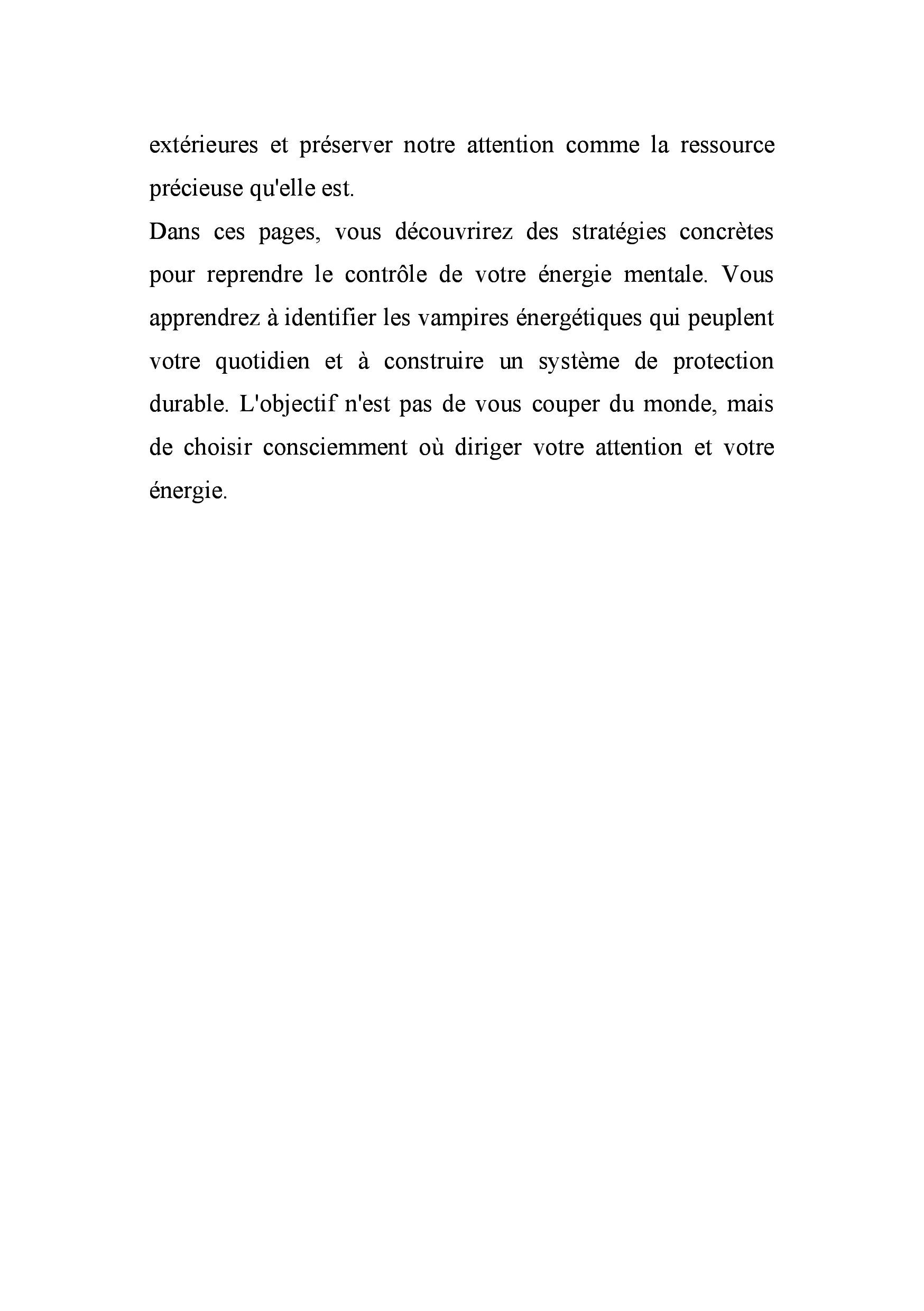 extérieures et préserver notre attention comme la ressource précieuse qu'elle est.

Dans ces pages, vous découvrirez des stratégies concrètes pour reprendre le contrôle de votre énergie mentale. Vous apprendrez à identifier les vampires énergétiques qui peuplent votre quotidien et à construire un système de protection durable. L'objectif n'est pas de vous couper du monde, mais de choisir consciemment où diriger votre attention et votre énergie.